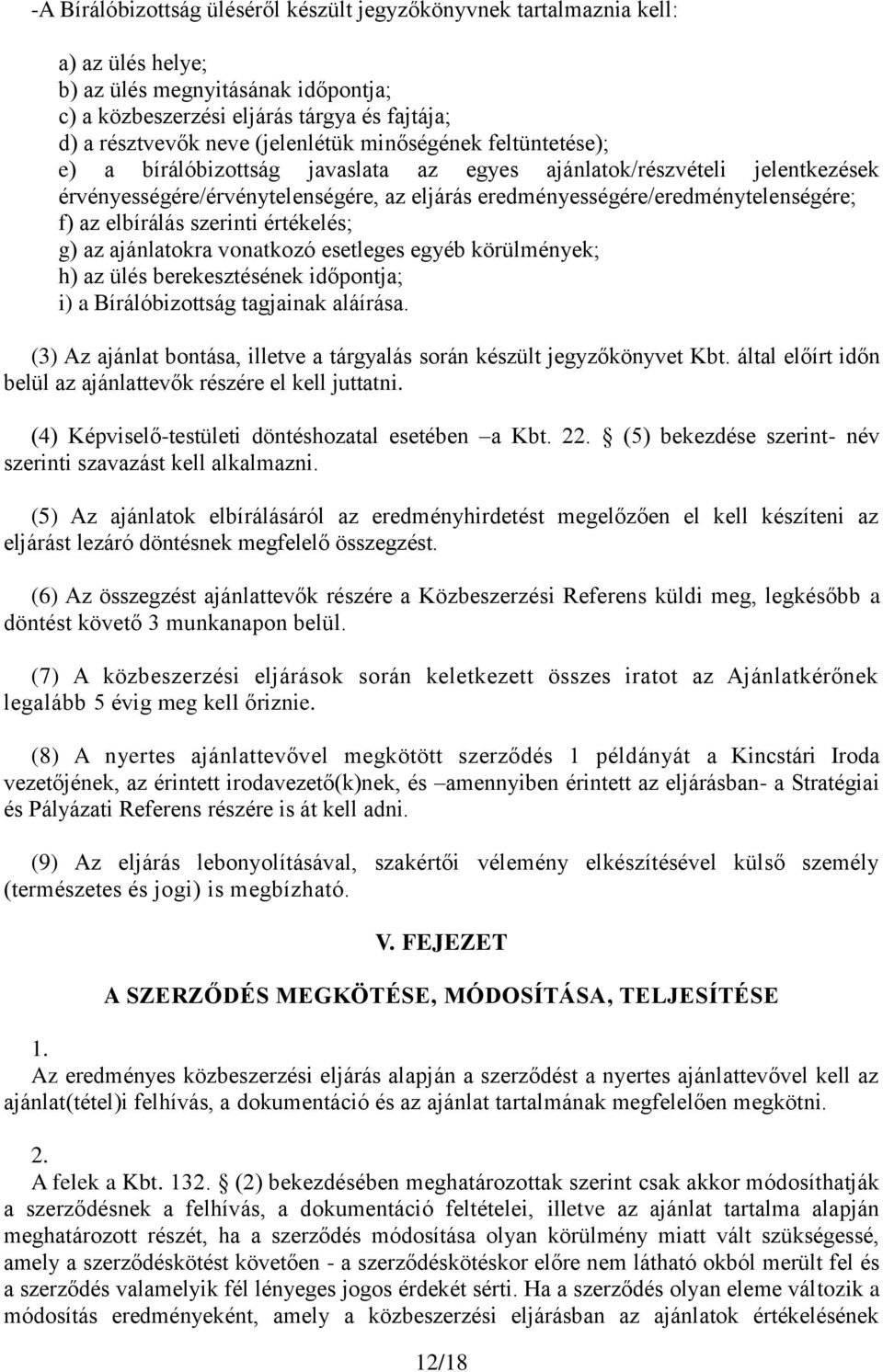 -A Bírálóbizottság üléséről készült jegyzőkönyvnek tartalmaznia kell:

a) az ülés helye;
b) az ülés megnyitásának időpontja;
c) a közbeszerzési eljárás tárgya és fajtája;
d) a résztvevők neve (jelenlétük minőségének feltüntetése);
e) a bírálóbizottság javaslata az egyes ajánlatok/részvételi jelentkezések érvényességére/érvénytelenségére, az eljárás eredményességére/eredménytelenségére;
f) az elbírálás szerinti értékelés;
g) az ajánlatokra vonatkozó esetleges egyéb körülmények;
h) az ülés berekesztésének időpontja;
i) a Bírálóbizottság tagjainak aláírása.

(3) Az ajánlat bontása, illetve a tárgyalás során készült jegyzőkönyvet Kbt. által előírt időn belül az ajánlattevők részére el kell juttatni.

(4) Képviselő-testületi döntéshozatal esetében –a Kbt. 22. § (5) bekezdése szerint- név szerinti szavazást kell alkalmazni.

(5) Az ajánlatok elbírálásáról az eredményhirdetést megelőzően el kell készíteni az eljárást lezáró döntésnek megfelelő összegzést.

(6) Az összegzést ajánlattevők részére a Közbeszerzési Referens küldi meg, legkésőbb a döntést követő 3 munkanapon belül.

(7) A közbeszerzési eljárások során keletkezett összes iratot az Ajánlatkérőnek legalább 5 évig meg kell őriznie.

(8) A nyertes ajánlattevővel megkötött szerződés 1 példányát a Kincstári Iroda vezetőjének, az érintett irodavezető(k)nek, és –amennyiben érintett az eljárásban- a Stratégiai és Pályázati Referens részére is át kell adni.

(9) Az eljárás lebonyolításával, szakértői vélemény elkészítésével külső személy (természetes és jogi) is megbízható.

V. FEJEZET

A SZERZŐDÉS MEGKÖTÉSE, MÓDOSÍTÁSA, TELJESÍTÉSE

1.
Az eredményes közbeszerzési eljárás alapján a szerződést a nyertes ajánlattevővel kell az ajánlat(tétel)i felhívás, a dokumentáció és az ajánlat tartalmának megfelelően megkötni.

2.
A felek a Kbt. 132. § (2) bekezdésében meghatározottak szerint csak akkor módosíthatják a szerződésnek a felhívás, a dokumentáció feltételei, illetve az ajánlat tartalma alapján meghatározott részét, ha a szerződés módosítása olyan körülmény miatt vált szükségessé, amely a szerződéskötést követően - a szerződéskötéskor előre nem látható okból merült fel és a szerződés valamelyik fél lényeges jogos érdekét sérti. Ha a szerződés olyan eleme változik a módosítás eredményeként, amely a közbeszerzési eljárásban az ajánlatok értékelésének

12/18